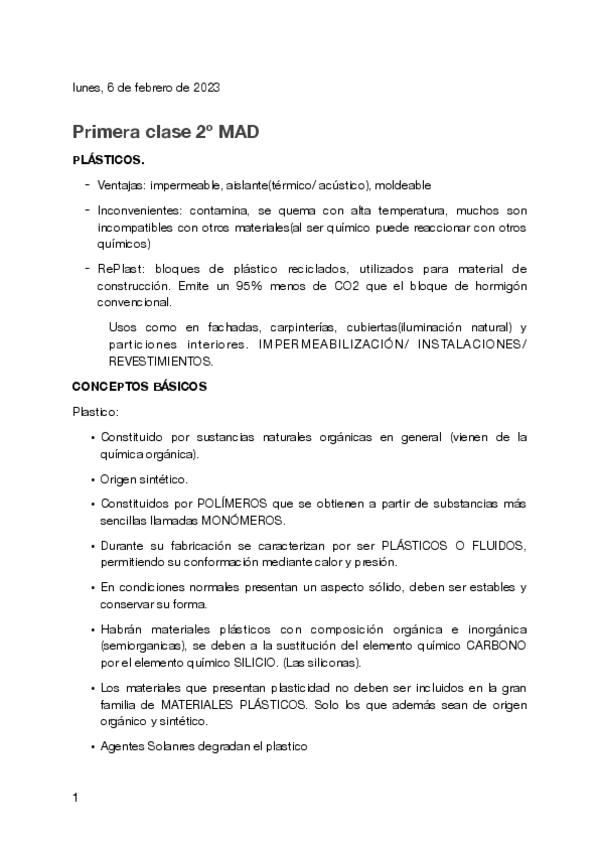 lunes, 6 de febrero de 2023

Primera clase 2º MAD

PLÁSTICOS.

- Ventajas: impermeable, aislante(térmico/ acústico), moldeable
- Inconvenientes: contamina, se quema con alta temperatura, muchos son incompatibles con otros materiales(al ser químico puede reaccionar con otros químicos)
- RePlast: bloques de plástico reciclados, utilizados para material de construcción. Emite un 95% menos de CO2 que el bloque de hormigón convencional.

Usos como en fachadas, carpinterías, cubiertas(iluminación natural) y particiones interiores. IMPERMEABILIZACIÓN/ INSTALACIONES/ REVESTIMIENTOS.

CONCEPTOS BÁSICOS

Plastico:

• Constituido por sustancias naturales orgánicas en general (vienen de la química orgánica).
• Origen sintético.
• Constituidos por POLÍMEROS que se obtienen a partir de substancias más sencillas llamadas MONÓMEROS.
• Durante su fabricación se caracterizan por ser PLÁSTICOS O FLUIDOS, permitiendo su conformación mediante calor y presión.
• En condiciones normales presentan un aspecto sólido, deben ser estables y conservar su forma.
• Habrán materiales plásticos con composición orgánica e inorgánica (semiorganicas), se deben a la sustitución del elemento químico CARBONO por el elemento químico SILICIO. (Las siliconas).
• Los materiales que presentan plasticidad no deben ser incluidos en la gran familia de MATERIALES PLÁSTICOS. Solo los que además sean de origen orgánico y sintético.
• Agentes Solanres degradan el plastico

1